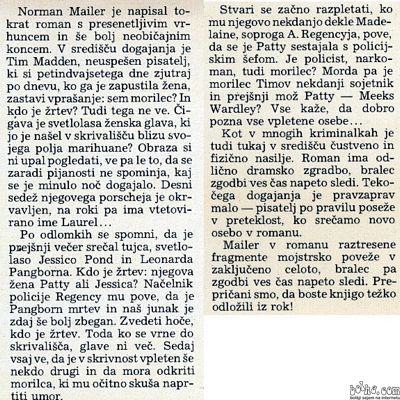 Norman Mailer je napisal tokrat roman s presenetljivim vrhuncem in še bolj neobičajnim koncem. V središču dogajanja je Tim Madden, neuspešen pisatelj, ki si petindvajsetega dne zjutraj po dnevu, ko ga je zapustila žena, zastavi vprašanje: sem morilec? In kdo je žrtev? Tudi tega ne ve. Čigava je svetlolasa ženska glava, ki jo je našel v skrivališču blizu svojega polja marihuane? Obraza si ni upal pogledati, ve pa le to, da se zaradi pijanosti ne spominja, kaj se je minulo noč dogajalo. Desni sedež njegovega porscheja je okrvavljen, na roki pa ima vtetovirano ime Laurel…

Po odlomkih se spomni, da je prejšnji večer srečal tujca, svetlolaso Jessico Pond in Leonarda Pangborna. Kdo je žrtev: njegova žena Patty ali Jessica? Načelnik policije Regency mu pove, da je Pangborn mrtev in naš junak je zdaj še bolj zbegan. Zvedeti hoče, kdo je žrtev. Toda ko se vrne do skrivališča, glave ni več. Sedaj vsaj ve, da je v skrivnost vpleten še nekdo drugi in da mora odkriti morilca, ki mu očitno skuša naprtiti umor.

Stvari se začno razpletati, ko mu njegovo nekdanjo dekle Madelaine, soproga A. Regencyja, pove, da se je Patty sestajala s policijskim šefom. Je policist, narkoman, tudi morilec? Morda pa je morilec Timov nekdanji sojetnik in prejšnji mož Patty — Meeks Wardley? Vse kaže, da dobro pozna vse vpletene osebe…

Kot v mnogih kriminalkah je tudi tukaj v središču čustveno in fizično nasilje. Roman ima odlično dramsko zgradbo, bralec zgodbi ves čas napeto sledi. Tekočega dogajanja je pravzaprav malo — pisatelj po pravilu poseže v preteklost, ko srečamo novo osebo v romanu.

Mailer v romanu raztresene fragmente mojstrsko poveže v zaključeno celoto, bralec pa zgodbi ves čas napeto sledi. Prepričani smo, da boste knjigo težko odložili iz rok!

bolha.com